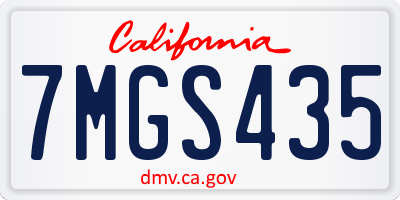 California

7MGS435

dmv.ca.gov